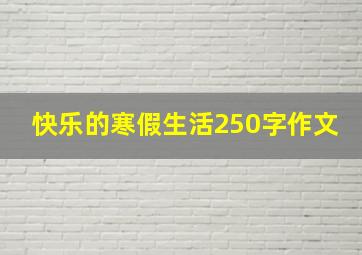 快乐的寒假生活250字作文